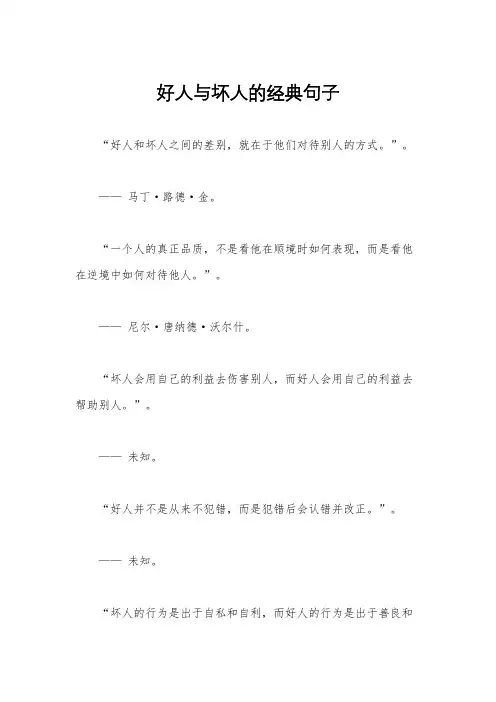 好人与坏人的经典句子

“好人和坏人之间的差别，就在于他们对待别人的方式。”。

—— 马丁·路德·金。

“一个人的真正品质，不是看他在顺境时如何表现，而是看他在逆境中如何对待他人。”。

—— 尼尔·唐纳德·沃尔什。

“坏人会用自己的利益去伤害别人，而好人会用自己的利益去帮助别人。”。

—— 未知。

“好人并不是从来不犯错，而是犯错后会认错并改正。”。

—— 未知。

“坏人的行为是出于自私和自利，而好人的行为是出于善良和